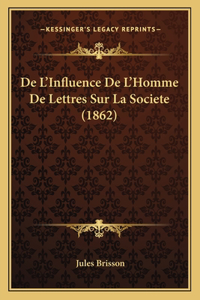 —KESSINGER'S LEGACY REPRINTS—

De L'Influence De L'Homme De Lettres Sur La Societe (1862)

Jules Brisson